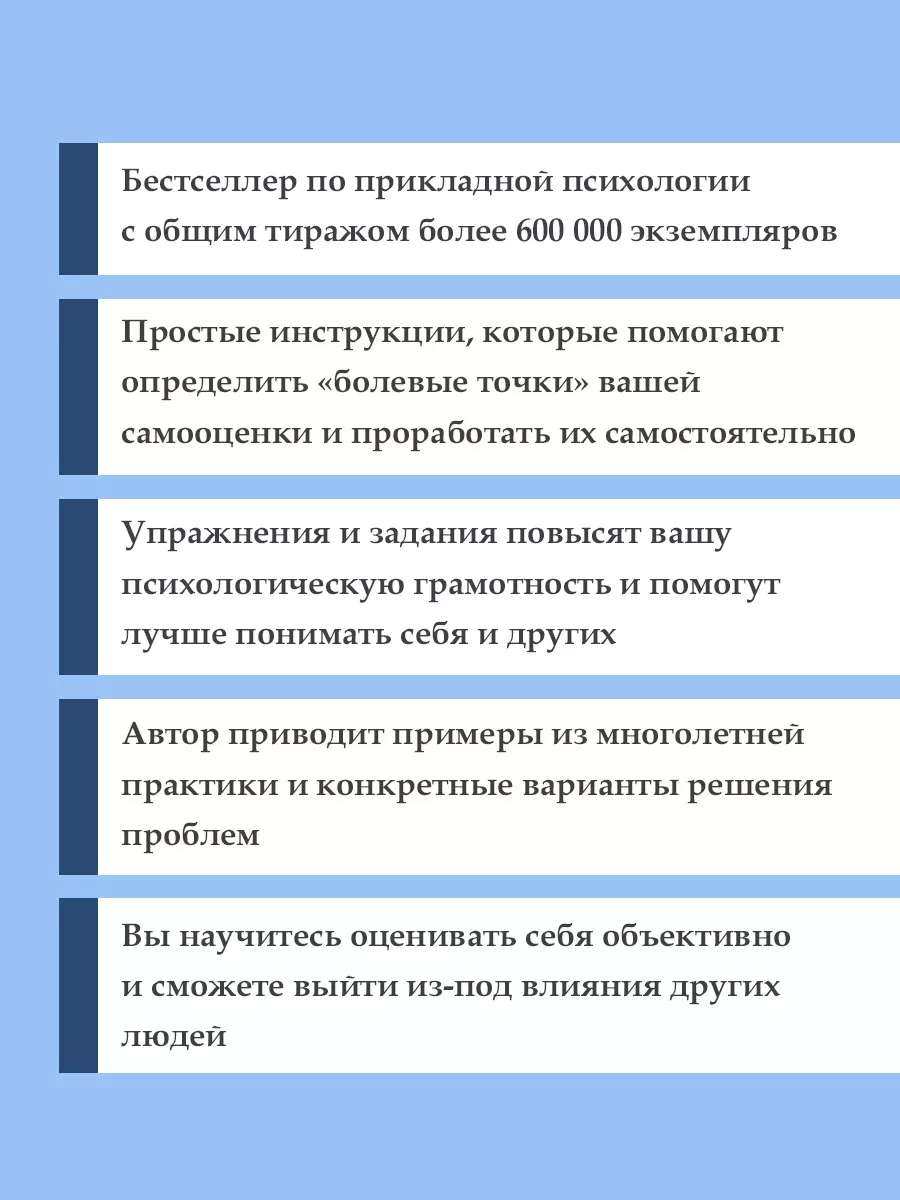 Бестселлер по прикладной психологии с общим тиражом более 600 000 экземпляров

Простые инструкции, которые помогают определить «болевые точки» вашей самооценки и проработать их самостоятельно

Упражнения и задания повысят вашу психологическую грамотность и помогут лучше понимать себя и других

Автор приводит примеры из многолетней практики и конкретные варианты решения проблем

Вы научитесь оценивать себя объективно и сможете выйти из-под влияния других людей